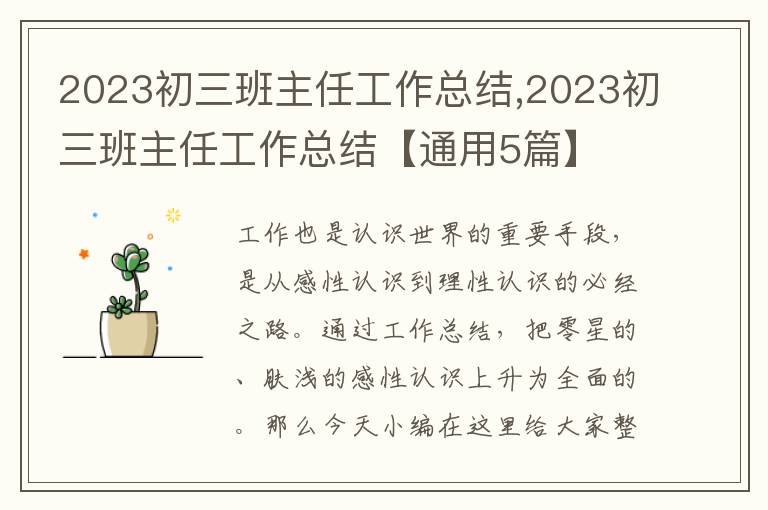 2023初三班主任工作总结,2023初三班主任工作总结【通用5篇】

工作也是认识世界的重要手段，是从感性认识到理性认识的必经之路。通过工作总结，把零星的、肤浅的感性认识上升为全面的。那么今天小编在这里给大家整